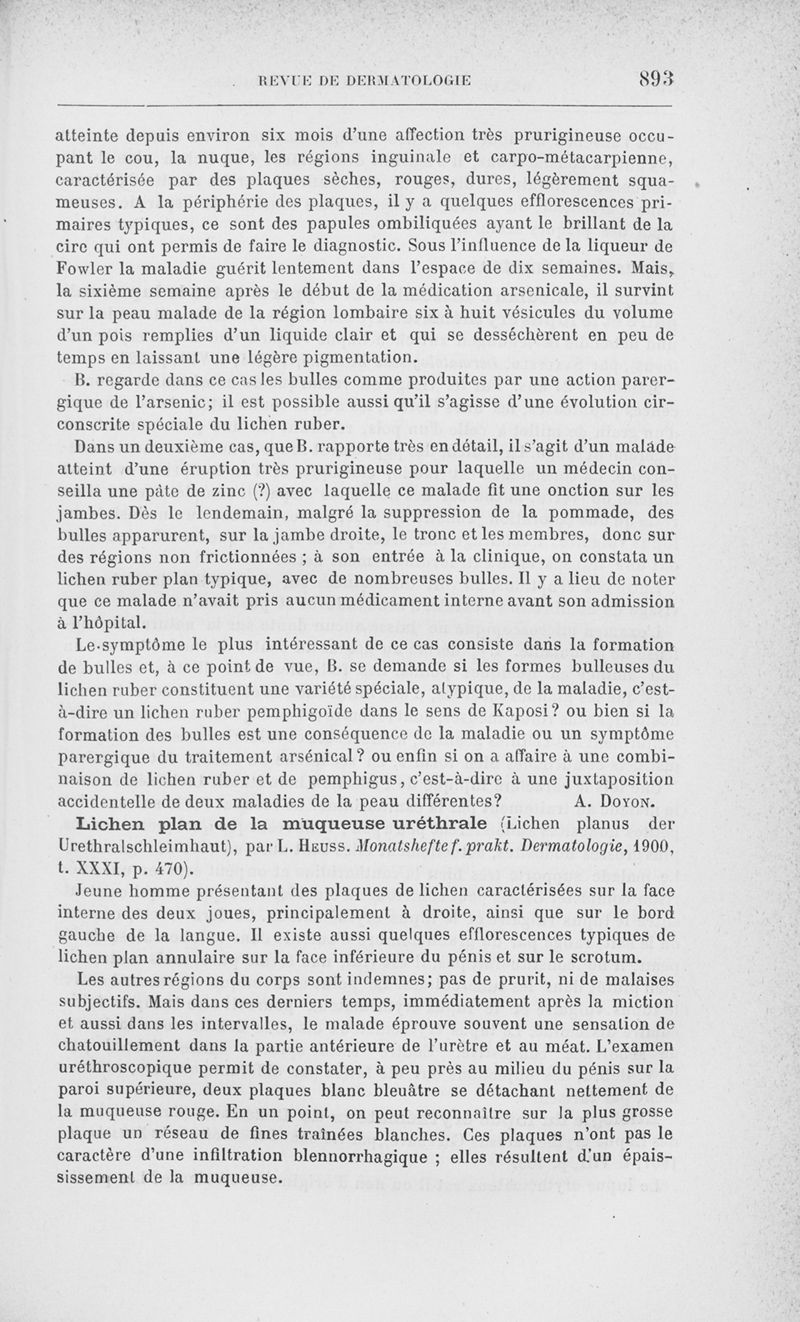 REVUE DE DERMATOLOGIE 893

atteinte depuis environ six mois d'une affection très prurigineuse occupant le cou, la nuque, les régions inguinale et carpo-métacarpienne, caractérisée par des plaques sèches, rouges, dures, légèrement squameuses. A la périphérie des plaques, il y a quelques efflorescences primaires typiques, ce sont des papules ombiliquées ayant le brillant de la cire qui ont permis de faire le diagnostic. Sous l'influence de la liqueur de Fowler la maladie guérit lentement dans l'espace de dix semaines. Mais, la sixième semaine après le début de la médication arsenicale, il survint sur la peau malade de la région lombaire six à huit vésicules du volume d'un pois remplies d'un liquide clair et qui se desséchèrent en peu de temps en laissant une légère pigmentation.

B. regarde dans ce cas les bulles comme produites par une action parergique de l'arsenic; il est possible aussi qu'il s'agisse d'une évolution circonscrite spéciale du lichen ruber.

Dans un deuxième cas, que B. rapporte très en détail, il s'agit d'un malade atteint d'une éruption très prurigineuse pour laquelle un médecin conseilla une pâte de zinc (?) avec laquelle ce malade fit une onction sur les jambes. Dès le lendemain, malgré la suppression de la pommade, des bulles apparurent, sur la jambe droite, le tronc et les membres, donc sur des régions non frictionnées ; à son entrée à la clinique, on constata un lichen ruber plan typique, avec de nombreuses bulles. Il y a lieu de noter que ce malade n'avait pris aucun médicament interne avant son admission à l'hôpital.

Le symptôme le plus intéressant de ce cas consiste dans la formation de bulles et, à ce point de vue, B. se demande si les formes bulleuses du lichen ruber constituent une variété spéciale, atypique, de la maladie, c'est-à-dire un lichen ruber pemphigoïde dans le sens de Kaposi? ou bien si la formation des bulles est une conséquence de la maladie ou un symptôme parergique du traitement arsénical? ou enfin si on a affaire à une combinaison de lichen ruber et de pemphigus, c'est-à-dire à une juxtaposition accidentelle de deux maladies de la peau différentes? A. Doyon.

Lichen plan de la muqueuse uréthrale (Lichen planus der Urethralschleimhaut), par L. Heuss. Monatshefte f. prakt. Dermatologie, 1900, t. XXXI, p. 470).

Jeune homme présentant des plaques de lichen caractérisées sur la face interne des deux joues, principalement à droite, ainsi que sur le bord gauche de la langue. Il existe aussi quelques efflorescences typiques de lichen plan annulaire sur la face inférieure du pénis et sur le scrotum.

Les autres régions du corps sont indemnes; pas de prurit, ni de malaises subjectifs. Mais dans ces derniers temps, immédiatement après la miction et aussi dans les intervalles, le malade éprouve souvent une sensation de chatouillement dans la partie antérieure de l'urètre et au méat. L'examen uréthroscopique permit de constater, à peu près au milieu du pénis sur la paroi supérieure, deux plaques blanc bleuâtre se détachant nettement de la muqueuse rouge. En un point, on peut reconnaître sur la plus grosse plaque un réseau de fines traînées blanches. Ces plaques n'ont pas le caractère d'une infiltration blennorrhagique ; elles résultent d'un épaississement de la muqueuse.